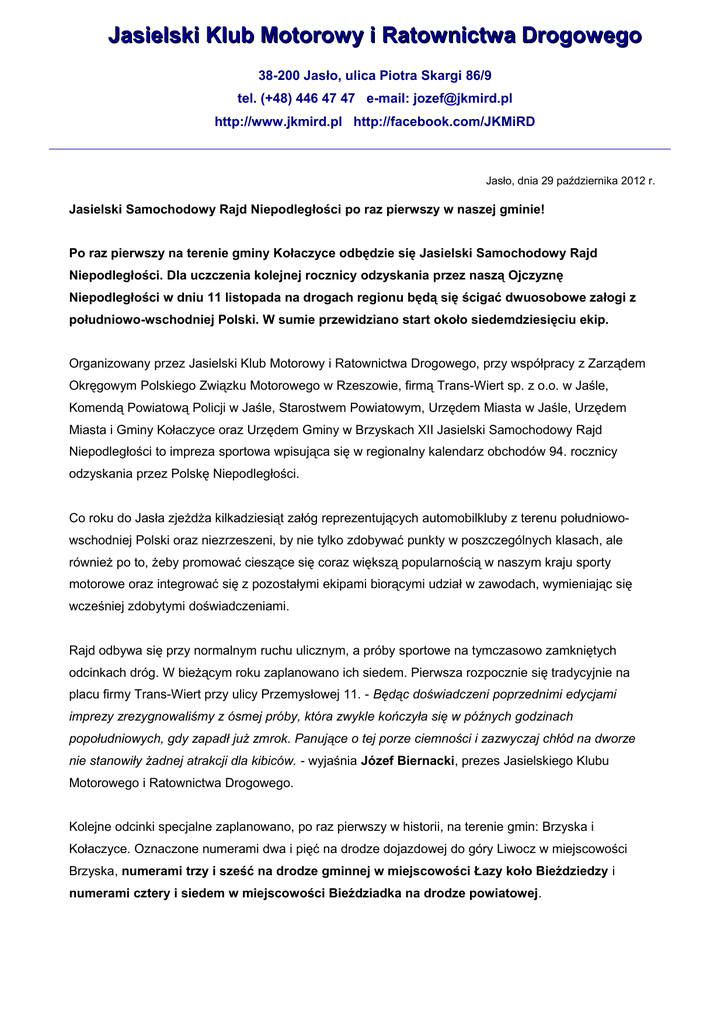 Jasielski Klub Motorowy i Ratownictwa Drogowego

38-200 Jasło, ulica Piotra Skargi 86/9
tel. (+48) 446 47 47 e-mail: jozef@jkmird.pl
http://www.jkmird.pl http://facebook.com/JKMiRD

Jasło, dnia 29 października 2012 r.

Jasielski Samochodowy Rajd Niepodległości po raz pierwszy w naszej gminie!

Po raz pierwszy na terenie gminy Kołaczyce odbędzie się Jasielski Samochodowy Rajd Niepodległości. Dla uczczenia kolejnej rocznicy odzyskania przez naszą Ojczyznę Niepodległości w dniu 11 listopada na drogach regionu będą się ścigać dwuosobowe załogi z południowo-wschodniej Polski. W sumie przewidziano start około siedemdziesięciu ekip.

Organizowany przez Jasielski Klub Motorowy i Ratownictwa Drogowego, przy współpracy z Zarządem Okręgowym Polskiego Związku Motorowego w Rzeszowie, firmą Trans-Wiert sp. z o.o. w Jaśle, Komendą Powiatową Policji w Jaśle, Starostwem Powiatowym, Urzędem Miasta w Jaśle, Urzędem Miasta i Gminy Kołaczyce oraz Urzędem Gminy w Brzyskach XII Jasielski Samochodowy Rajd Niepodległości to impreza sportowa wpisująca się w regionalny kalendarz obchodów 94. rocznicy odzyskania przez Polskę Niepodległości.

Co roku do Jasła zjeżdża kilkadziesiąt załóg reprezentujących automobilkluby z terenu południowo-wschodniej Polski oraz niezrzeszeni, by nie tylko zdobywać punkty w poszczególnych klasach, ale również po to, żeby promować cieszące się coraz większą popularnością w naszym kraju sporty motorowe oraz integrować się z pozostałymi ekipami biorącymi udział w zawodach, wymieniając się wcześniej zdobytymi doświadczeniami.

Rajd odbywa się przy normalnym ruchu ulicznym, a próby sportowe na tymczasowo zamkniętych odcinkach dróg. W bieżącym roku zaplanowano ich siedem. Pierwsza rozpocznie się tradycyjnie na placu firmy Trans-Wiert przy ulicy Przemysłowej 11. - Będąc doświadczeni poprzednimi edycjami imprezy zrezygnowaliśmy z ósmej próby, która zwykle kończyła się w późnych godzinach popołudniowych, gdy zapadł już zmrok. Panujące o tej porze ciemności i zazwyczaj chłód na dworze nie stanowiły żadnej atrakcji dla kibiców. - wyjaśnia Józef Biernacki, prezes Jasielskiego Klubu Motorowego i Ratownictwa Drogowego.

Kolejne odcinki specjalne zaplanowano, po raz pierwszy w historii, na terenie gmin: Brzyska i Kołaczyce. Oznaczone numerami dwa i pięć na drodze dojazdowej do góry Liwocz w miejscowości Brzyska, numerami trzy i sześć na drodze gminnej w miejscowości Łazy koło Bieździedzy i numerami cztery i siedem w miejscowości Bieździadka na drodze powiatowej.